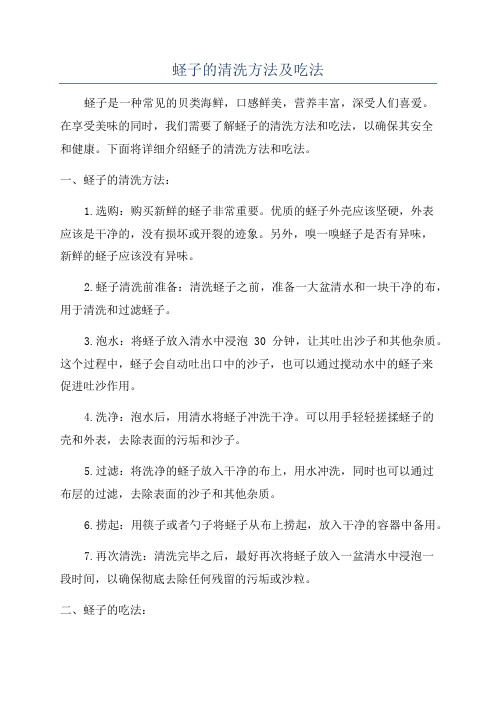 蛏子的清洗方法及吃法

蛏子是一种常见的贝类海鲜，口感鲜美，营养丰富，深受人们喜爱。在享受美味的同时，我们需要了解蛏子的清洗方法和吃法，以确保其安全和健康。下面将详细介绍蛏子的清洗方法和吃法。

一、蛏子的清洗方法：

1.选购：购买新鲜的蛏子非常重要。优质的蛏子外壳应该坚硬，外表应该是干净的，没有损坏或开裂的迹象。另外，嗅一嗅蛏子是否有异味，新鲜的蛏子应该没有异味。

2.蛏子清洗前准备：清洗蛏子之前，准备一大盆清水和一块干净的布，用于清洗和过滤蛏子。

3.泡水：将蛏子放入清水中浸泡 30 分钟，让其吐出沙子和其他杂质。这个过程中，蛏子会自动吐出口中的沙子，也可以通过搅动水中的蛏子来促进吐沙作用。

4.洗净：泡水后，用清水将蛏子冲洗干净。可以用手轻轻搓揉蛏子的壳和外表，去除表面的污垢和沙子。

5.过滤：将洗净的蛏子放入干净的布上，用水冲洗，同时也可以通过布层的过滤，去除表面的沙子和其他杂质。

6.捞起：用筷子或者勺子将蛏子从布上捞起，放入干净的容器中备用。

7.再次清洗：清洗完毕之后，最好再次将蛏子放入一盆清水中浸泡一段时间，以确保彻底去除任何残留的污垢或沙粒。

二、蛏子的吃法：